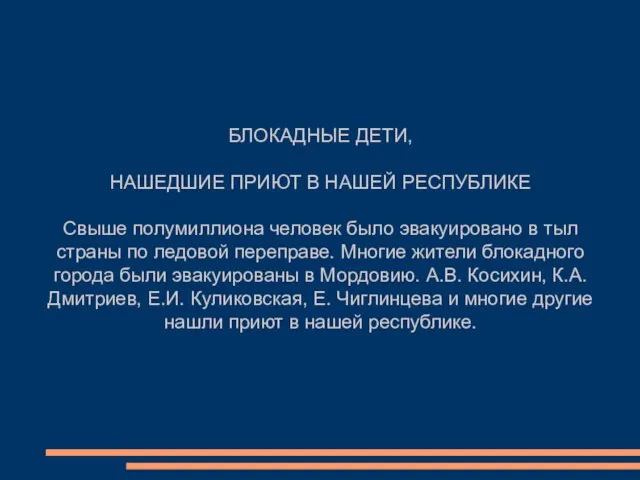 БЛОКАДНЫЕ ДЕТИ,

НАШЕДШИЕ ПРИЮТ В НАШЕЙ РЕСПУБЛИКЕ

Свыше полумиллиона человек было эвакуировано в тыл страны по ледовой переправе. Многие жители блокадного города были эвакуированы в Мордовию. А.В. Косихин, К.А. Дмитриев, Е.И. Куликовская, Е. Чиглинцева и многие другие нашли приют в нашей республике.